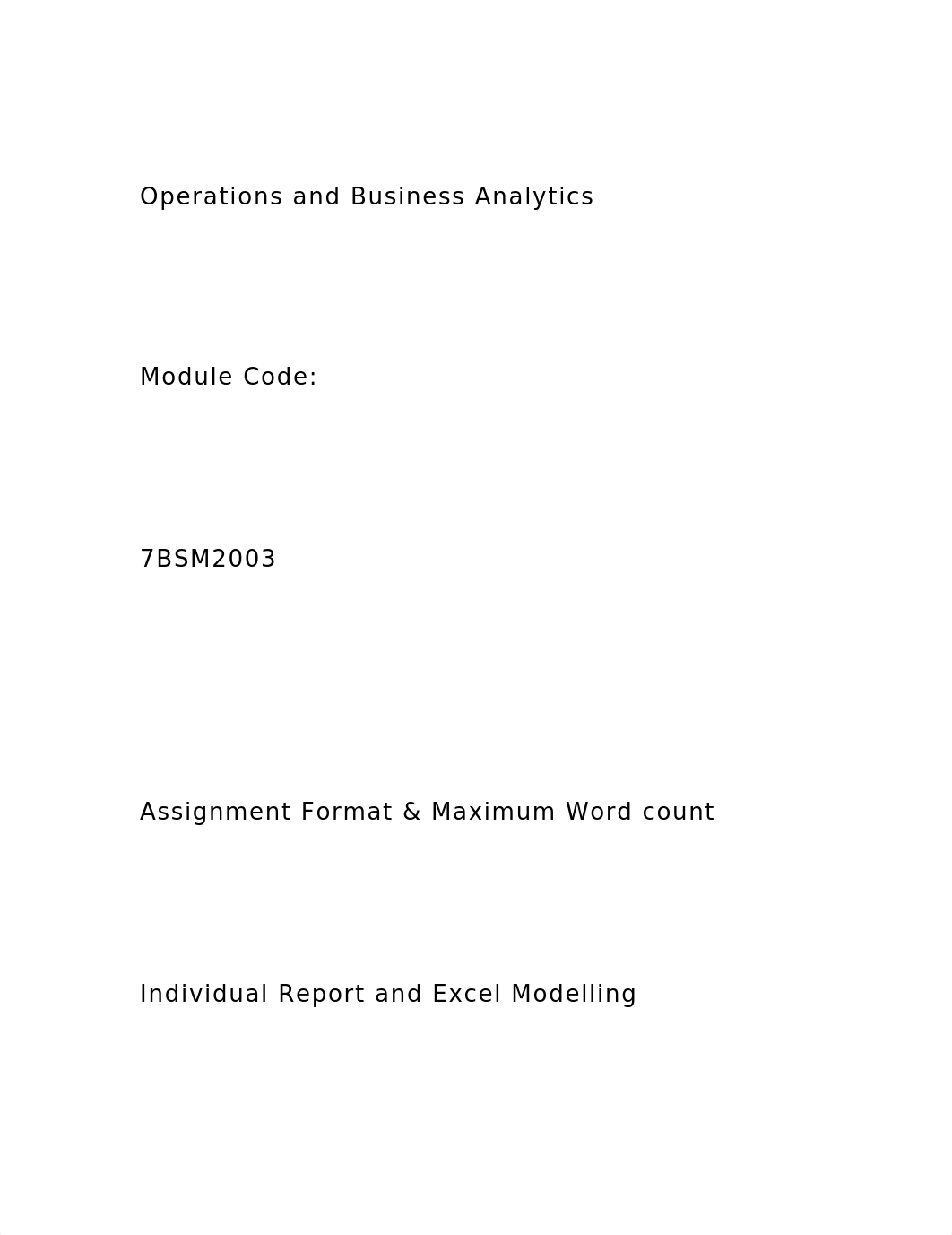 Operations and Business Analytics

Module Code:

7BSM2003

Assignment Format & Maximum Word count

Individual Report and Excel Modelling